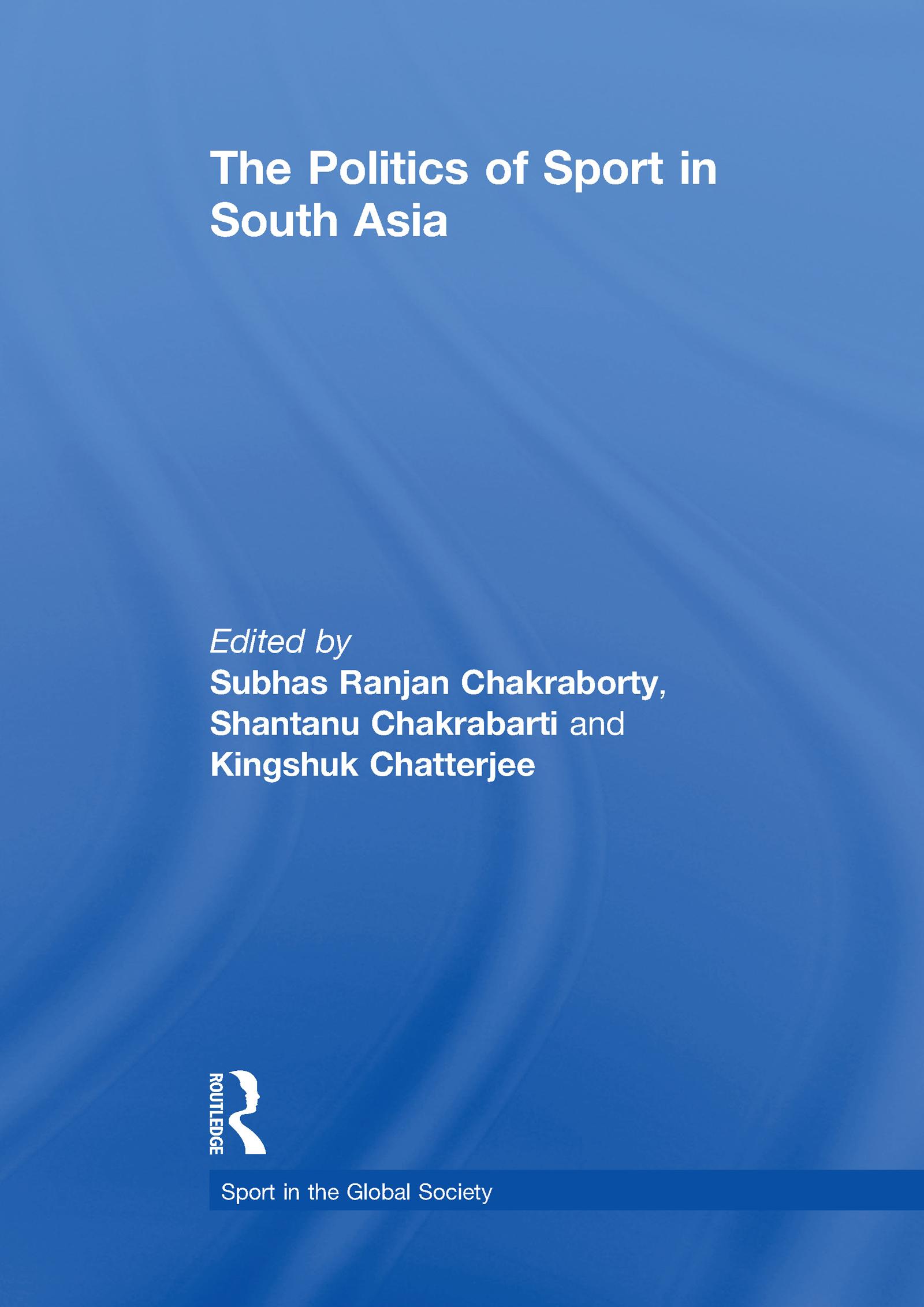 The Politics of Sport in South Asia

Edited by
Subhas Ranjan Chakraborty, Shantanu Chakrabarti and Kingshuk Chatterjee

ROUTLEDGE

Sport in the Global Society